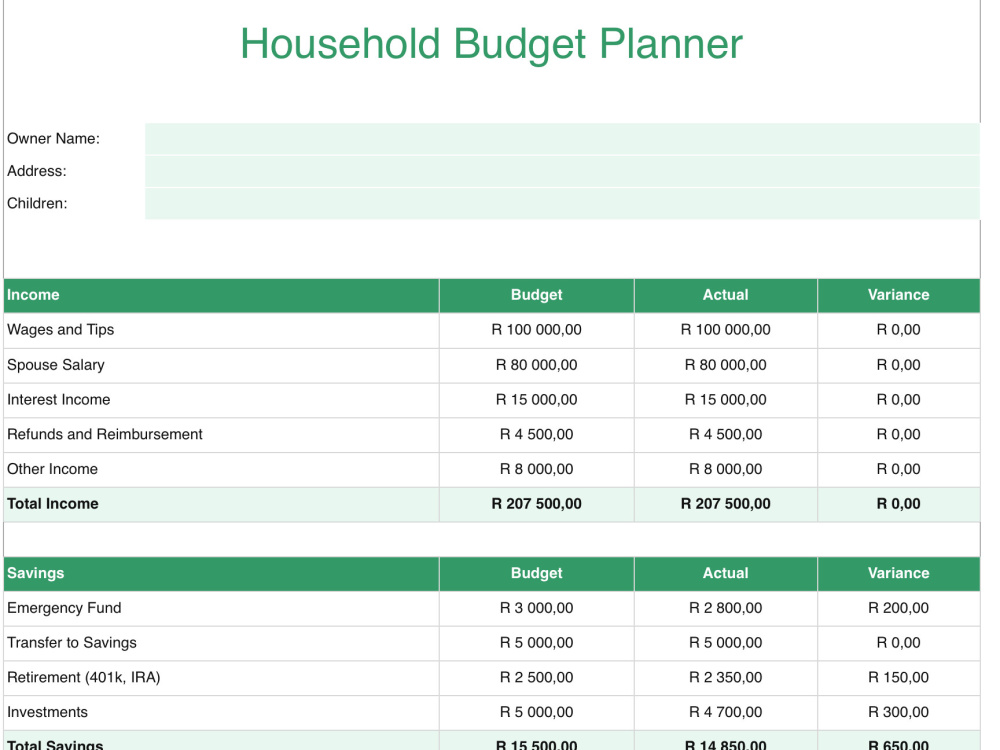 Household Budget Planner

Owner Name:
Address:
Children:

| Income | Budget | Actual | Variance |
|---|---|---|---|
| Wages and Tips | R 100 000,00 | R 100 000,00 | R 0,00 |
| Spouse Salary | R 80 000,00 | R 80 000,00 | R 0,00 |
| Interest Income | R 15 000,00 | R 15 000,00 | R 0,00 |
| Refunds and Reimbursement | R 4 500,00 | R 4 500,00 | R 0,00 |
| Other Income | R 8 000,00 | R 8 000,00 | R 0,00 |
| Total Income | R 207 500,00 | R 207 500,00 | R 0,00 |

| Savings | Budget | Actual | Variance |
|---|---|---|---|
| Emergency Fund | R 3 000,00 | R 2 800,00 | R 200,00 |
| Transfer to Savings | R 5 000,00 | R 5 000,00 | R 0,00 |
| Retirement (401k, IRA) | R 2 500,00 | R 2 350,00 | R 150,00 |
| Investments | R 5 000,00 | R 4 700,00 | R 300,00 |
| Total Savings | R 15 500,00 | R 14 850,00 | R 650,00 |